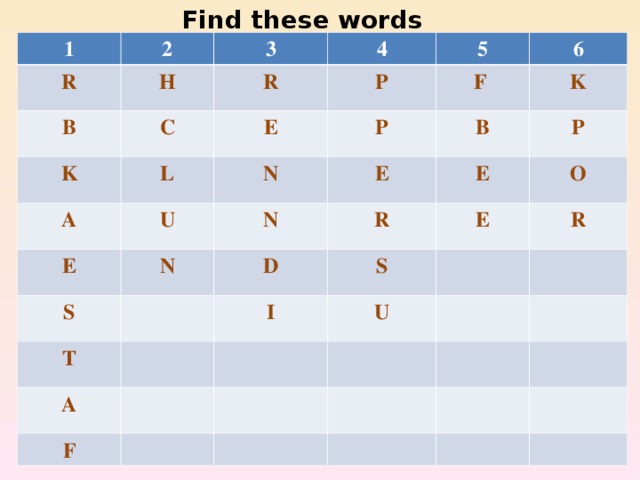 Find these words

| 1 | 2 | 3 | 4 | 5 | 6 |
|---|---|---|---|---|---|
| R | H | R | P | F | K |
| B | C | E | P | B | P |
| K | L | N | E | E | O |
| A | U | N | R | E | R |
| E | N | D | S | | |
| S | | I | U | | |
| T | | | | | |
| A | | | | | |
| F | | | | | |